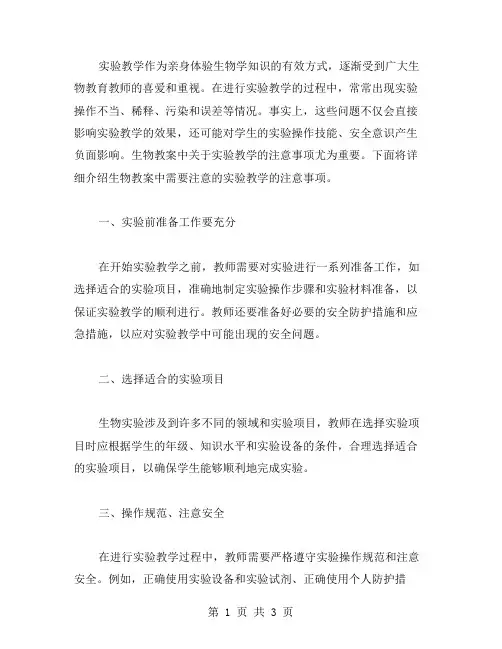 实验教学作为亲身体验生物学知识的有效方式，逐渐受到广大生物教育教师的喜爱和重视。在进行实验教学的过程中，常常出现实验操作不当、稀释、污染和误差等情况。事实上，这些问题不仅会直接影响实验教学的效果，还可能对学生的实验操作技能、安全意识产生负面影响。生物教案中关于实验教学的注意事项尤为重要。下面将详细介绍生物教案中需要注意的实验教学的注意事项。

一、实验前准备工作要充分

在开始实验教学之前，教师需要对实验进行一系列准备工作，如选择适合的实验项目，准确地制定实验操作步骤和实验材料准备，以保证实验教学的顺利进行。教师还要准备好必要的安全防护措施和应急措施，以应对实验教学中可能出现的安全问题。

二、选择适合的实验项目

生物实验涉及到许多不同的领域和实验项目，教师在选择实验项目时应根据学生的年级、知识水平和实验设备的条件，合理选择适合的实验项目，以确保学生能够顺利地完成实验。

三、操作规范、注意安全

在进行实验教学过程中，教师需要严格遵守实验操作规范和注意安全。例如，正确使用实验设备和实验试剂、正确使用个人防护措

第 1 页 共 3 页